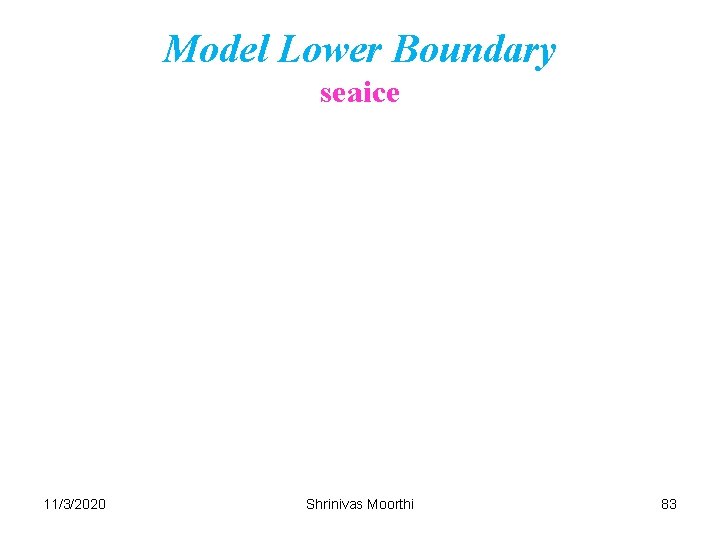 Model Lower Boundary

seaice

11/3/2020

Shrinivas Moorthi

83